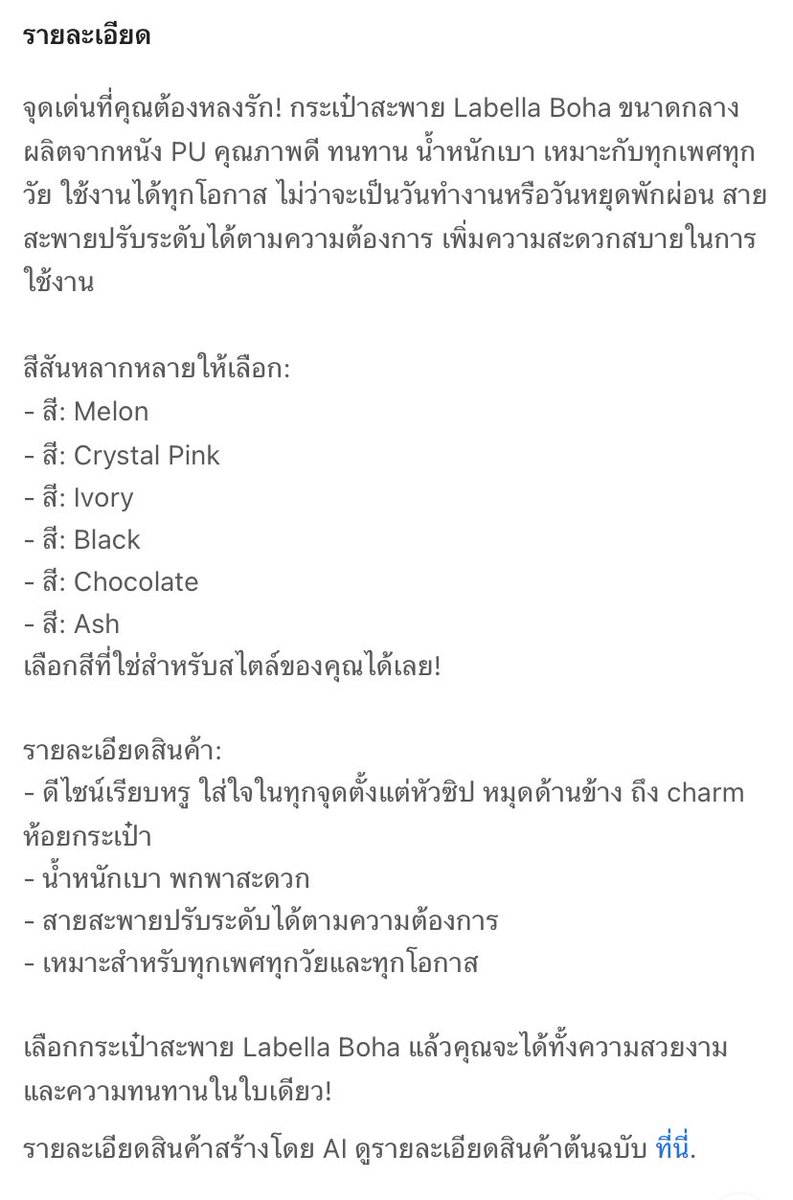 รายละเอียด

จุดเด่นที่คุณต้องหลงรัก! กระเป๋าสะพาย Labella Boha ขนาดกลาง ผลิตจากหนัง PU คุณภาพดี ทนทาน น้ำหนักเบา เหมาะกับทุกเพศทุกวัย ใช้งานได้ทุกโอกาส ไม่ว่าจะเป็นวันทำงานหรือวันหยุดพักผ่อน สายสะพายปรับระดับได้ตามความต้องการ เพิ่มความสะดวกสบายในการใช้งาน

สีสันหลากหลายให้เลือก:
- สี: Melon
- สี: Crystal Pink
- สี: Ivory
- สี: Black
- สี: Chocolate
- สี: Ash
เลือกสีที่ใช่สำหรับสไตล์ของคุณได้เลย!

รายละเอียดสินค้า:
- ดีไซน์เรียบหรู ใส่ใจในทุกจุดตั้งแต่หัวซิป หมุดด้านข้าง ถึง charm ห้อยกระเป๋า
- น้ำหนักเบา พกพาสะดวก
- สายสะพายปรับระดับได้ตามความต้องการ
- เหมาะสำหรับทุกเพศทุกวัยและทุกโอกาส

เลือกกระเป๋าสะพาย Labella Boha แล้วคุณจะได้ทั้งความสวยงามและความทนทานในใบเดียว!

รายละเอียดสินค้าสร้างโดย AI ดูรายละเอียดสินค้าต้นฉบับ ที่นี่.